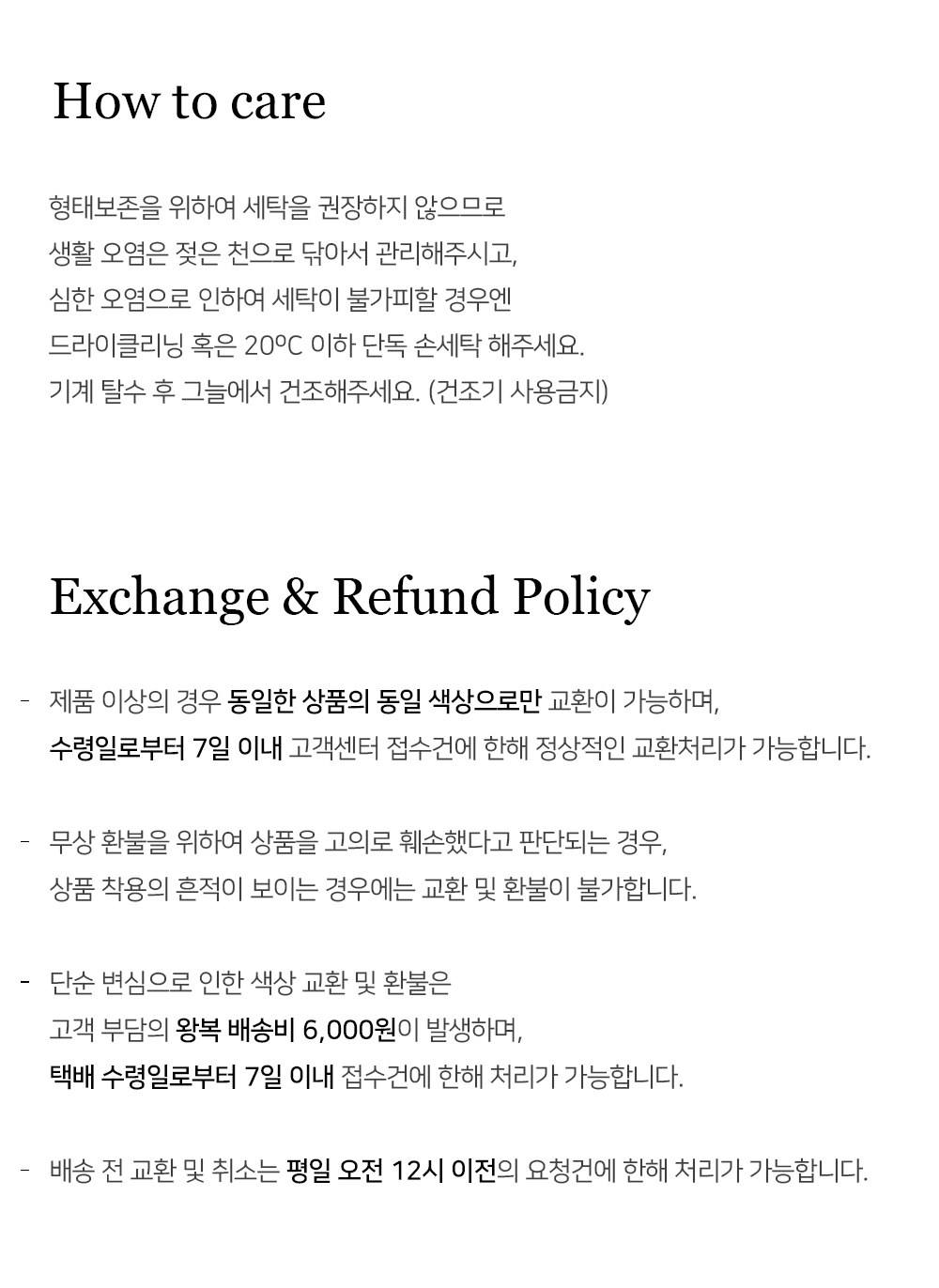 How to care

형태보존을 위하여 세탁을 권장하지 않으므로
생활 오염은 젖은 천으로 닦아서 관리해주시고,
심한 오염으로 인하여 세탁이 불가피할 경우엔
드라이클리닝 혹은 20ºC 이하 단독 손세탁 해주세요.
기계 탈수 후 그늘에서 건조해주세요. (건조기 사용금지)

Exchange & Refund Policy

- 제품 이상의 경우 동일한 상품의 동일 색상으로만 교환이 가능하며,
수령일로부터 7일 이내 고객센터 접수건에 한해 정상적인 교환처리가 가능합니다.

- 무상 환불을 위하여 상품을 고의로 훼손했다고 판단되는 경우,
상품 착용의 흔적이 보이는 경우에는 교환 및 환불이 불가합니다.

- 단순 변심으로 인한 색상 교환 및 환불은
고객 부담의 왕복 배송비 6,000원이 발생하며,
택배 수령일로부터 7일 이내 접수건에 한해 처리가 가능합니다.

- 배송 전 교환 및 취소는 평일 오전 12시 이전의 요청건에 한해 처리가 가능합니다.